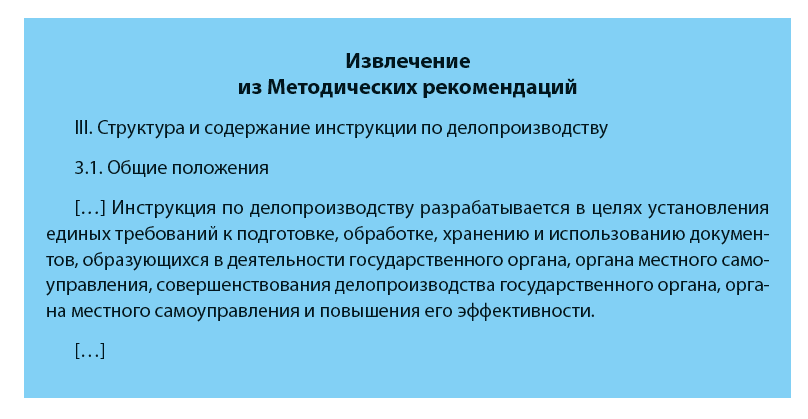 Извлечение
из Методических рекомендаций

III. Структура и содержание инструкции по делопроизводству

3.1. Общие положения

[…] Инструкция по делопроизводству разрабатывается в целях установления единых требований к подготовке, обработке, хранению и использованию документов, образующихся в деятельности государственного органа, органа местного самоуправления, совершенствования делопроизводства государственного органа, органа местного самоуправления и повышения его эффективности.

[…]